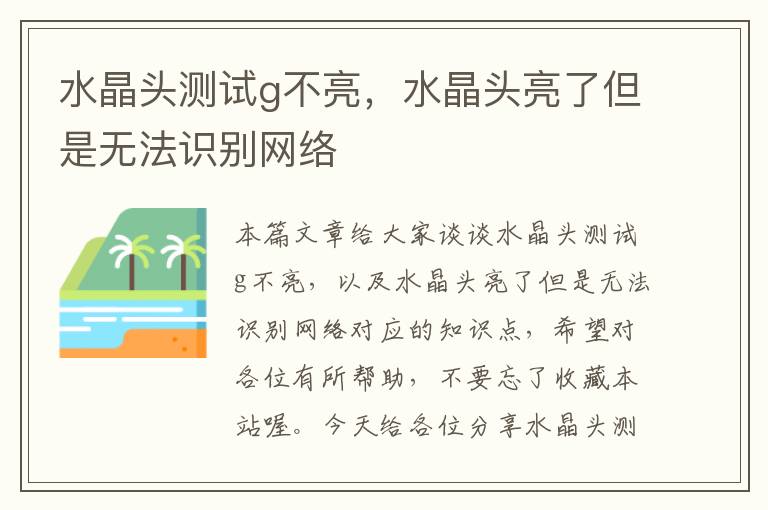 水晶头测试g不亮，水晶头亮了但是无法识别网络

本篇文章给大家谈谈水晶头测试g不亮，以及水晶头亮了但是无法识别网络对应的知识点，希望对各位有所帮助，不要忘了收藏本站喔。今天给各位分享水晶头测